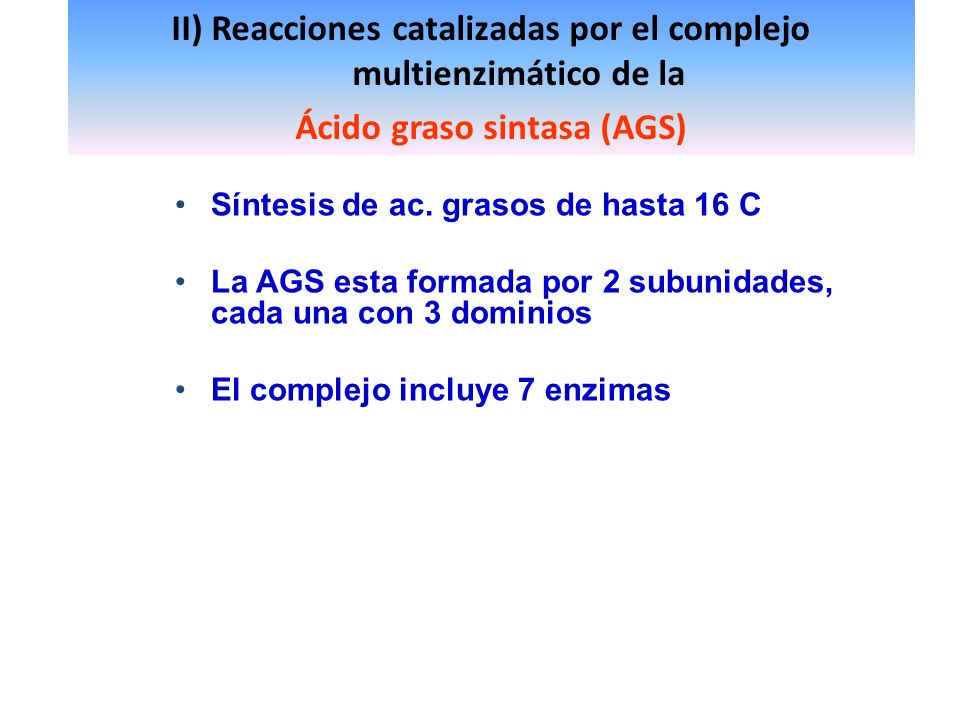 II) Reacciones catalizadas por el complejo multienzimático de la

Ácido graso sintasa (AGS)

• Síntesis de ac. grasos de hasta 16 C

• La AGS esta formada por 2 subunidades, cada una con 3 dominios

• El complejo incluye 7 enzimas